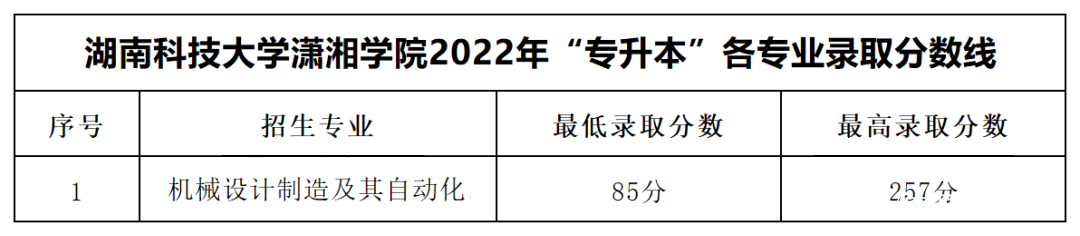 湖南科技大学潇湘学院2022年“专升本”各专业录取分数线

| 序号 | 招生专业 | 最低录取分数 | 最高录取分数 |
|---|---|---|---|
| 1 | 机械设计制造及其自动化 | 85分 | 257分 |